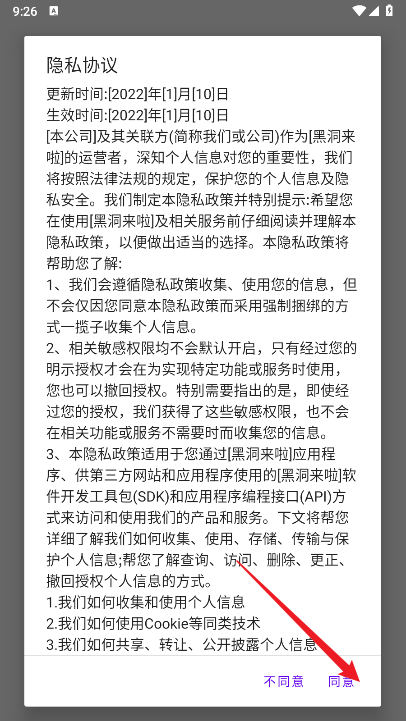 9:26

隐私协议

更新时间:[2022]年[1]月[10]日
生效时间:[2022]年[1]月[10]日
[本公司]及其关联方(简称我们或公司)作为[黑洞来啦]的运营者，深知个人信息对您的重要性，我们将按照法律法规的规定，保护您的个人信息及隐私安全。我们制定本隐私政策并特别提示:希望您在使用[黑洞来啦]及相关服务前仔细阅读并理解本隐私政策，以便做出适当的选择。本隐私政策将帮助您了解:
1、我们会遵循隐私政策收集、使用您的信息，但不会仅因您同意本隐私政策而采用强制捆绑的方式一揽子收集个人信息。
2、相关敏感权限均不会默认开启，只有经过您的明示授权才会在为实现特定功能或服务时使用，您也可以撤回授权。特别需要指出的是，即使经过您的授权，我们获得了这些敏感权限，也不会在相关功能或服务不需要时而收集您的信息。
3、本隐私政策适用于您通过[黑洞来啦]应用程序、供第三方网站和应用程序使用的[黑洞来啦]软件开发工具包(SDK)和应用程序编程接口(API)方式来访问和使用我们的产品和服务。下文将帮您详细了解我们如何收集、使用、存储、传输与保护个人信息;帮您了解查询、访问、删除、更正、撤回授权个人信息的方式。
1.我们如何收集和使用个人信息
2.我们如何使用Cookie等同类技术
3.我们如何共享、转让、公开披露个人信息

不同意　同意